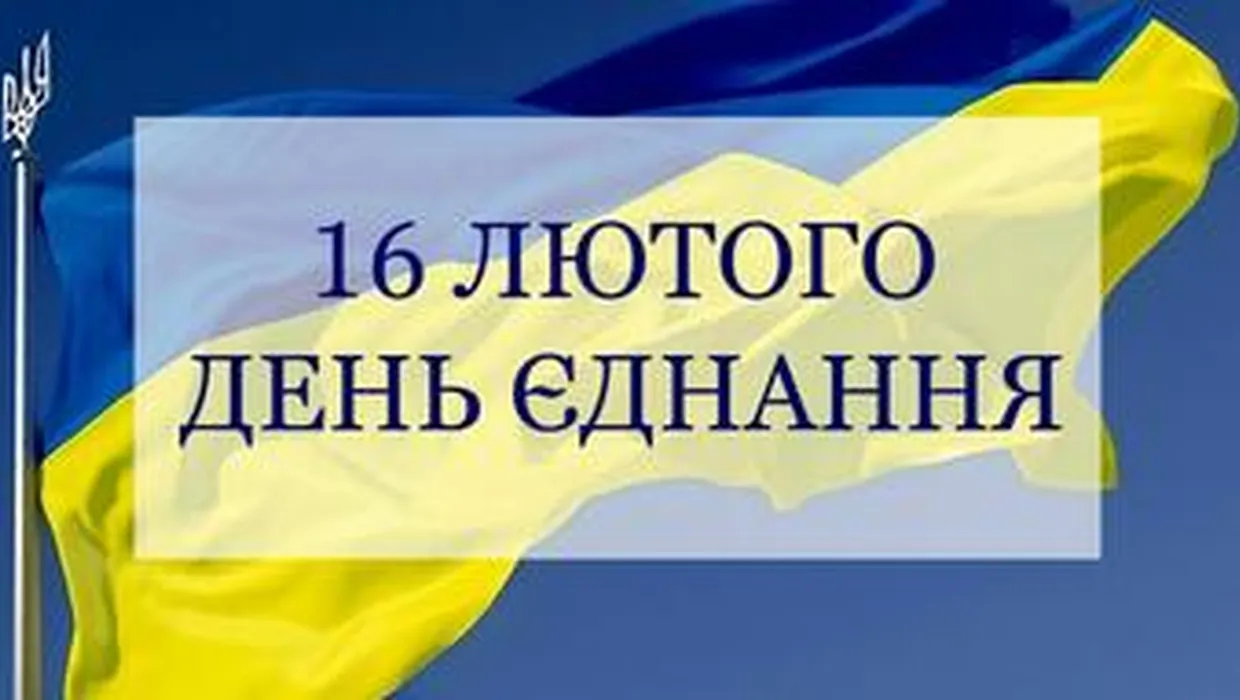 16 ЛЮТОГО
ДЕНЬ ЄДНАННЯ